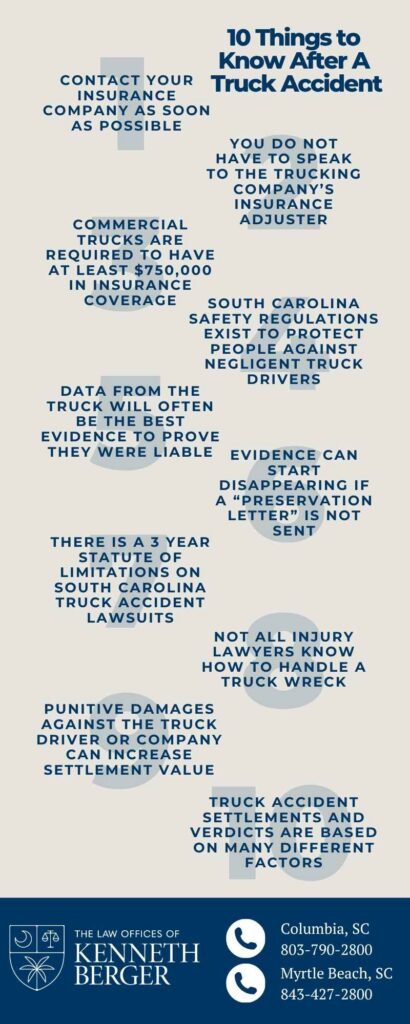 10 Things to Know After A Truck Accident

1
CONTACT YOUR INSURANCE COMPANY AS SOON AS POSSIBLE

2
YOU DO NOT HAVE TO SPEAK TO THE TRUCKING COMPANY'S INSURANCE ADJUSTER

3
COMMERCIAL TRUCKS ARE REQUIRED TO HAVE AT LEAST $750,000 IN INSURANCE COVERAGE

4
SOUTH CAROLINA SAFETY REGULATIONS EXIST TO PROTECT PEOPLE AGAINST NEGLIGENT TRUCK DRIVERS

5
DATA FROM THE TRUCK WILL OFTEN BE THE BEST EVIDENCE TO PROVE THEY WERE LIABLE

6
EVIDENCE CAN START DISAPPEARING IF A "PRESERVATION LETTER" IS NOT SENT

7
THERE IS A 3 YEAR STATUTE OF LIMITATIONS ON SOUTH CAROLINA TRUCK ACCIDENT LAWSUITS

8
NOT ALL INJURY LAWYERS KNOW HOW TO HANDLE A TRUCK WRECK

9
PUNITIVE DAMAGES AGAINST THE TRUCK DRIVER OR COMPANY CAN INCREASE SETTLEMENT VALUE

10
TRUCK ACCIDENT SETTLEMENTS AND VERDICTS ARE BASED ON MANY DIFFERENT FACTORS

THE LAW OFFICES OF
KENNETH BERGER

Columbia, SC
803-790-2800

Myrtle Beach, SC
843-427-2800